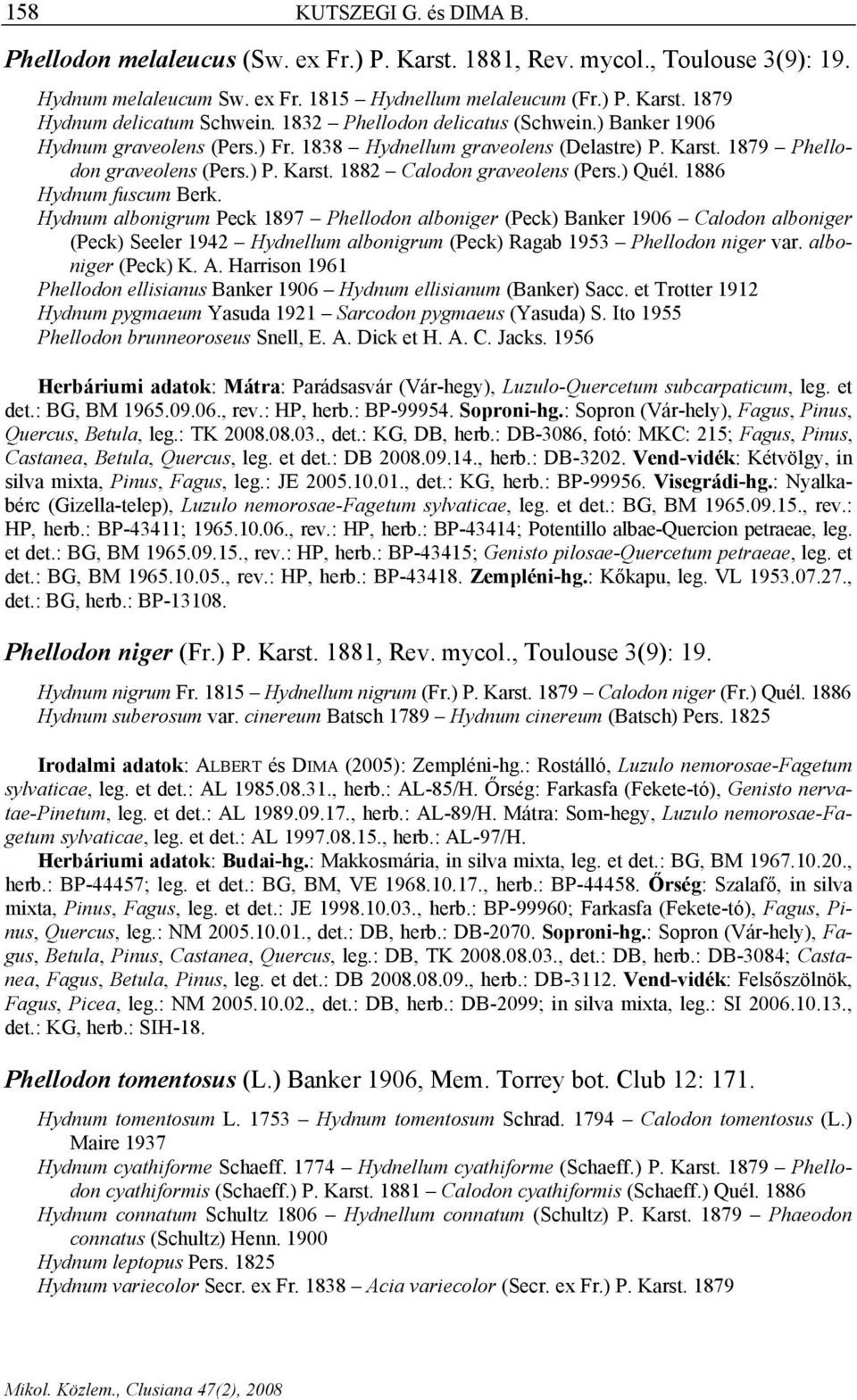 158 KUTSZEGI G. és DIMA B.

Phellodon melaleucus (Sw. ex Fr.) P. Karst. 1881, Rev. mycol., Toulouse 3(9): 19.

Hydnum melaleucum Sw. ex Fr. 1815 – Hydnellum melaleucum (Fr.) P. Karst. 1879
Hydnum delicatum Schwein. 1832 – Phellodon delicatus (Schwein.) Banker 1906
Hydnum graveolens (Pers.) Fr. 1838 – Hydnellum graveolens (Delastre) P. Karst. 1879 – Phellodon graveolens (Pers.) P. Karst. 1882 – Calodon graveolens (Pers.) Quél. 1886
Hydnum fuscum Berk.
Hydnum albonigrum Peck 1897 – Phellodon alboniger (Peck) Banker 1906 – Calodon alboniger (Peck) Seeler 1942 – Hydnellum albonigrum (Peck) Ragab 1953 – Phellodon niger var. alboniger (Peck) K. A. Harrison 1961
Phellodon ellisianus Banker 1906 – Hydnum ellisianum (Banker) Sacc. et Trotter 1912
Hydnum pygmaeum Yasuda 1921 – Sarcodon pygmaeus (Yasuda) S. Ito 1955
Phellodon brunneoroseus Snell, E. A. Dick et H. A. C. Jacks. 1956

Herbáriumi adatok: Mátra: Parádsasvár (Vár-hegy), Luzulo-Quercetum subcarpaticum, leg. et det.: BG, BM 1965.09.06., rev.: HP, herb.: BP-99954. Soproni-hg.: Sopron (Vár-hely), Fagus, Pinus, Quercus, Betula, leg.: TK 2008.08.03., det.: KG, DB, herb.: DB-3086, fotó: MKC: 215; Fagus, Pinus, Castanea, Betula, Quercus, leg. et det.: DB 2008.09.14., herb.: DB-3202. Vend-vidék: Kétvölgy, in silva mixta, Pinus, Fagus, leg.: JE 2005.10.01., det.: KG, herb.: BP-99956. Visegrádi-hg.: Nyalkabérc (Gizella-telep), Luzulo nemorosae-Fagetum sylvaticae, leg. et det.: BG, BM 1965.09.15., rev.: HP, herb.: BP-43411; 1965.10.06., rev.: HP, herb.: BP-43414; Potentillo albae-Quercion petraeae, leg. et det.: BG, BM 1965.09.15., rev.: HP, herb.: BP-43415; Genisto pilosae-Quercetum petraeae, leg. et det.: BG, BM 1965.10.05., rev.: HP, herb.: BP-43418. Zempléni-hg.: Kőkapu, leg. VL 1953.07.27., det.: BG, herb.: BP-13108.

Phellodon niger (Fr.) P. Karst. 1881, Rev. mycol., Toulouse 3(9): 19.

Hydnum nigrum Fr. 1815 – Hydnellum nigrum (Fr.) P. Karst. 1879 – Calodon niger (Fr.) Quél. 1886
Hydnum suberosum var. cinereum Batsch 1789 – Hydnum cinereum (Batsch) Pers. 1825

Irodalmi adatok: ALBERT és DIMA (2005): Zempléni-hg.: Rostálló, Luzulo nemorosae-Fagetum sylvaticae, leg. et det.: AL 1985.08.31., herb.: AL-85/H. Őrség: Farkasfa (Fekete-tó), Genisto nervatae-Pinetum, leg. et det.: AL 1989.09.17., herb.: AL-89/H. Mátra: Som-hegy, Luzulo nemorosae-Fagetum sylvaticae, leg. et det.: AL 1997.08.15., herb.: AL-97/H.
Herbáriumi adatok: Budai-hg.: Makkosmária, in silva mixta, leg. et det.: BG, BM 1967.10.20., herb.: BP-44457; leg. et det.: BG, BM, VE 1968.10.17., herb.: BP-44458. Őrség: Szalafő, in silva mixta, Pinus, Fagus, leg. et det.: JE 1998.10.03., herb.: BP-99960; Farkasfa (Fekete-tó), Fagus, Pinus, Quercus, leg.: NM 2005.10.01., det.: DB, herb.: DB-2070. Soproni-hg.: Sopron (Vár-hely), Fagus, Betula, Pinus, Castanea, Quercus, leg.: DB, TK 2008.08.03., det.: DB, herb.: DB-3084; Castanea, Fagus, Betula, Pinus, leg. et det.: DB 2008.08.09., herb.: DB-3112. Vend-vidék: Felsőszölnök, Fagus, Picea, leg.: NM 2005.10.02., det.: DB, herb.: DB-2099; in silva mixta, leg.: SI 2006.10.13., det.: KG, herb.: SIH-18.

Phellodon tomentosus (L.) Banker 1906, Mem. Torrey bot. Club 12: 171.

Hydnum tomentosum L. 1753 – Hydnum tomentosum Schrad. 1794 – Calodon tomentosus (L.) Maire 1937
Hydnum cyathiforme Schaeff. 1774 – Hydnellum cyathiforme (Schaeff.) P. Karst. 1879 – Phellodon cyathiformis (Schaeff.) P. Karst. 1881 – Calodon cyathiformis (Schaeff.) Quél. 1886
Hydnum connatum Schultz 1806 – Hydnellum connatum (Schultz) P. Karst. 1879 – Phaeodon connatus (Schultz) Henn. 1900
Hydnum leptopus Pers. 1825
Hydnum variecolor Secr. ex Fr. 1838 – Acia variecolor (Secr. ex Fr.) P. Karst. 1879

Mikol. Közlem., Clusiana 47(2), 2008